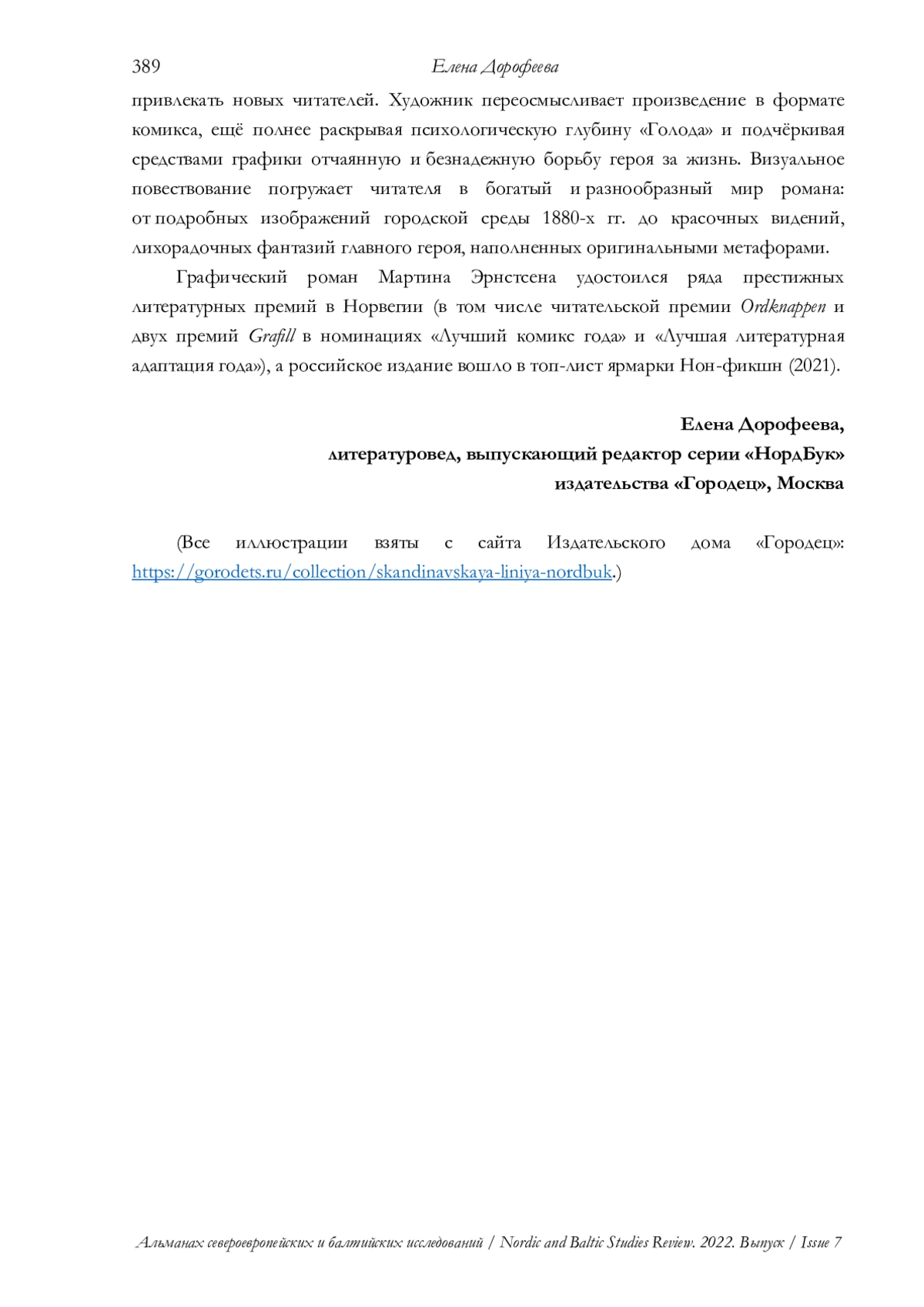 389 Елена Дорофеева

привлекать новых читателей. Художник переосмысливает произведение в формате комикса, ещё полнее раскрывая психологическую глубину «Голода» и подчёркивая средствами графики отчаянную и безнадежную борьбу героя за жизнь. Визуальное повествование погружает читателя в богатый и разнообразный мир романа: от подробных изображений городской среды 1880-х гг. до красочных видений, лихорадочных фантазий главного героя, наполненных оригинальными метафорами.

Графический роман Мартина Эрнстсена удостоился ряда престижных литературных премий в Норвегии (в том числе читательской премии Ordknappen и двух премий Grafill в номинациях «Лучший комикс года» и «Лучшая литературная адаптация года»), а российское издание вошло в топ-лист ярмарки Нон-фикшн (2021).

Елена Дорофеева,
литературовед, выпускающий редактор серии «НордБук»
издательства «Городец», Москва

(Все иллюстрации взяты с сайта Издательского дома «Городец»: https://gorodets.ru/collection/skandinavskaya-liniya-nordbuk.)

Альманах североевропейских и балтийских исследований / Nordic and Baltic Studies Review. 2022. Выпуск / Issue 7